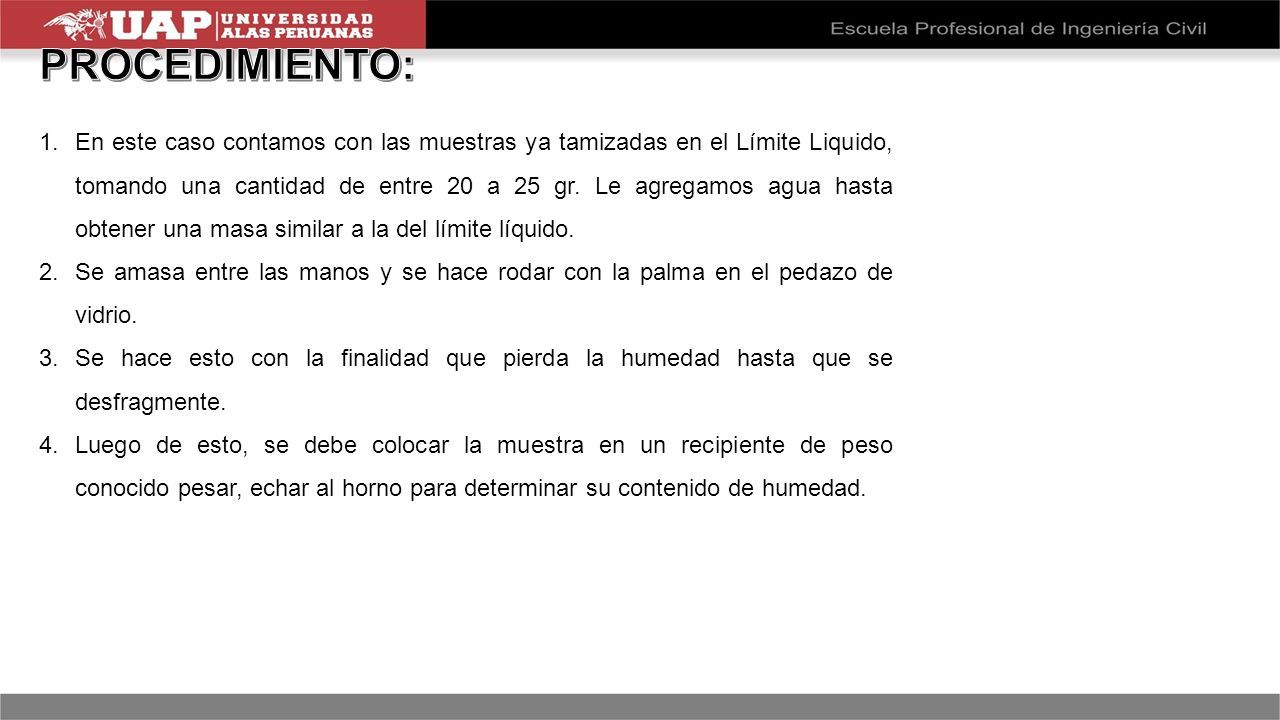 UAP UNIVERSIDAD ALAS PERUANAS

Escuela Profesional de Ingeniería Civil

PROCEDIMIENTO:

1. En este caso contamos con las muestras ya tamizadas en el Límite Liquido, tomando una cantidad de entre 20 a 25 gr. Le agregamos agua hasta obtener una masa similar a la del límite líquido.
2. Se amasa entre las manos y se hace rodar con la palma en el pedazo de vidrio.
3. Se hace esto con la finalidad que pierda la humedad hasta que se desfragmente.
4. Luego de esto, se debe colocar la muestra en un recipiente de peso conocido pesar, echar al horno para determinar su contenido de humedad.